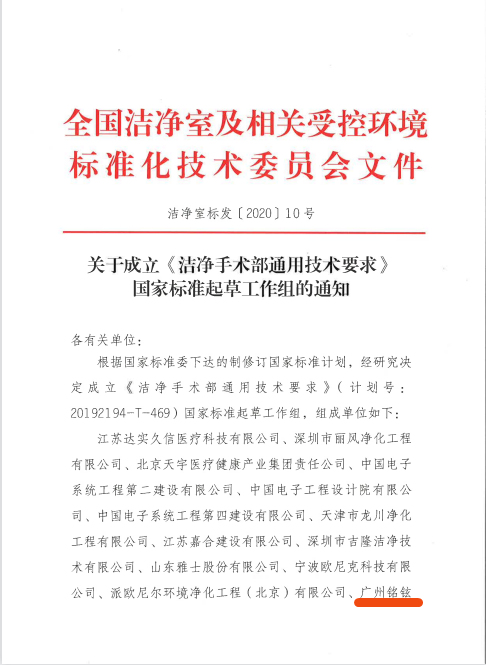 全国洁净室及相关受控环境标准化技术委员会文件

洁净室标发〔2020〕10号

关于成立《洁净手术部通用技术要求》国家标准起草工作组的通知

各有关单位：

根据国家标准委下达的制修订国家标准计划，经研究决定成立《洁净手术部通用技术要求》（计划号：20192194-T-469）国家标准起草工作组，组成单位如下：

江苏达实久信医疗科技有限公司、深圳市丽风净化工程有限公司、北京天宇医疗健康产业集团责任公司、中国电子系统工程第二建设有限公司、中国电子工程设计院有限公司、中国电子系统工程第四建设有限公司、天津市龙川净化工程有限公司、江苏嘉合建设有限公司、深圳市吉隆洁净技术有限公司、山东雅士股份有限公司、宁波欧尼克科技有限公司、派欧尼尔环境净化工程（北京）有限公司、广州铭铉